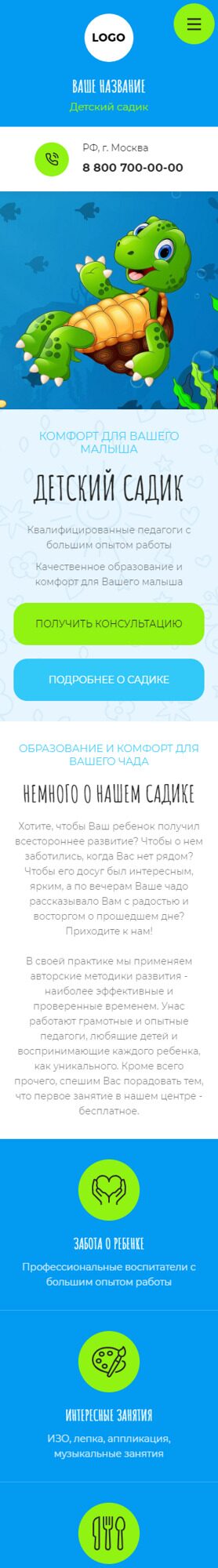 LOGO

ВАШЕ НАЗВАНИЕ

Детский садик

РФ, г. Москва

8 800 700-00-00

КОМФОРТ ДЛЯ ВАШЕГО МАЛЫША

ДЕТСКИЙ САДИК

Квалифицированные педагоги с большим опытом работы

Качественное образование и комфорт для Вашего малыша

ПОЛУЧИТЬ КОНСУЛЬТАЦИЮ

ПОДРОБНЕЕ О САДИКЕ

ОБРАЗОВАНИЕ И КОМФОРТ ДЛЯ ВАШЕГО ЧАДА

НЕМНОГО О НАШЕМ САДИКЕ

Хотите, чтобы Ваш ребенок получил всестороннее развитие? Чтобы о нем заботились, когда Вас нет рядом? Чтобы его досуг был интересным, ярким, а по вечерам Ваше чадо рассказывало Вам с радостью и восторгом о прошедшем дне? Приходите к нам!

В своей практике мы применяем авторские методики развития - наиболее эффективные и проверенные временем. Унас работают грамотные и опытные педагоги, любящие детей и воспринимающие каждого ребенка, как уникального. Кроме всего прочего, спешим Вас порадовать тем, что первое занятие в нашем центре - бесплатное.

ЗАБОТА О РЕБЕНКЕ

Профессиональные воспитатели с большим опытом работы

ИНТЕРЕСНЫЕ ЗАНЯТИЯ

ИЗО, лепка, аппликация, музыкальные занятия